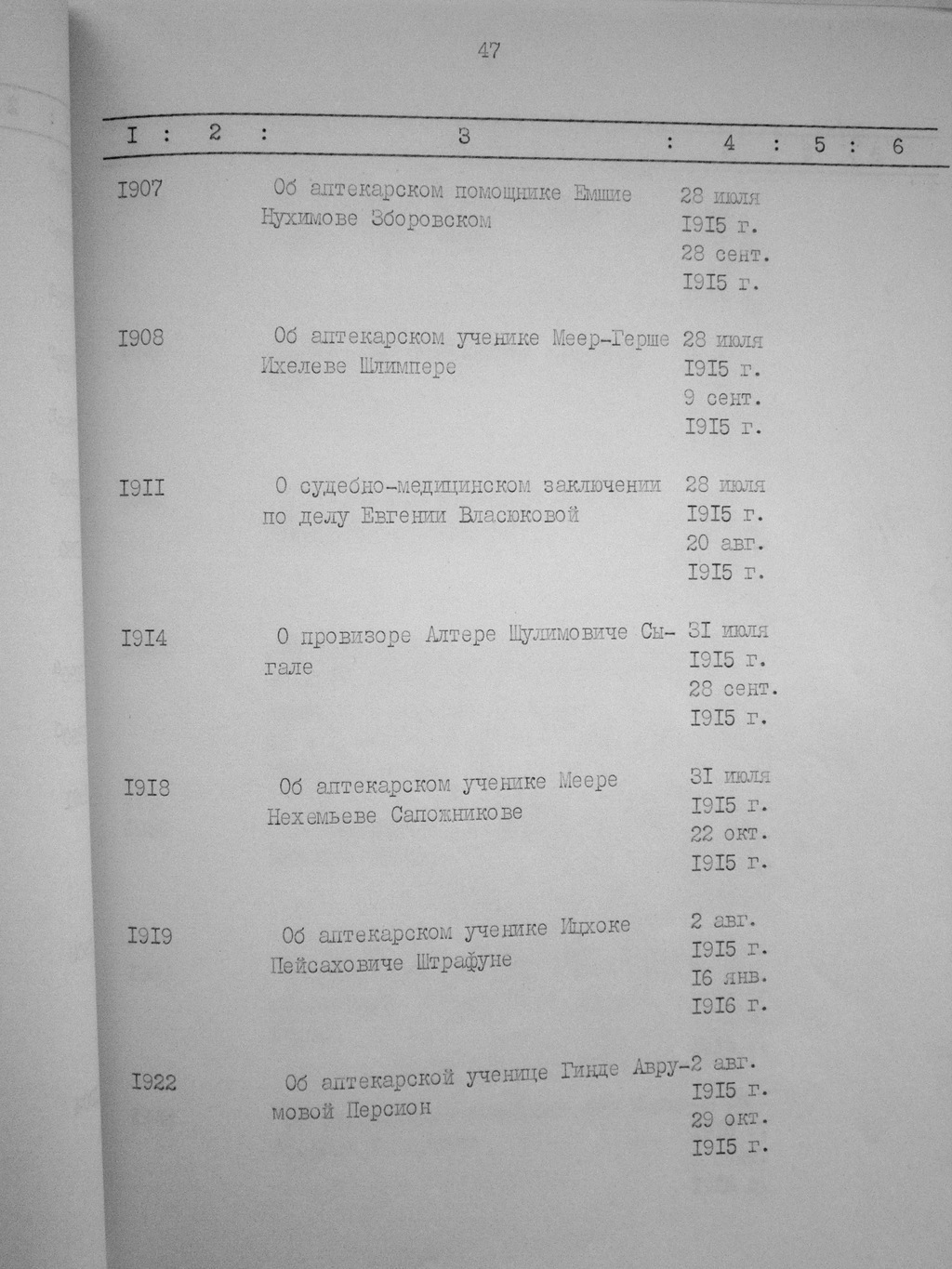 47

| I | 2 | 3 | 4 | 5 | 6 |
|---|---|---|---|---|---|
| I907 | | Об аптекарском помощнике Емшие Нухимове Зборовском | 28 июля I9I5 г. 28 сент. I9I5 г. | | |
| I908 | | Об аптекарском ученике Меер-Герше Ихелеве Шлимпере | 28 июля I9I5 г. 9 сент. I9I5 г. | | |
| I9II | | О судебно-медицинском заключении по делу Евгении Власюковой | 28 июля I9I5 г. 20 авг. I9I5 г. | | |
| I9I4 | | О провизоре Алтере Шулимовиче Сыгале | 3I июля I9I5 г. 28 сент. I9I5 г. | | |
| I9I8 | | Об аптекарском ученике Меере Нехемьеве Сапожникове | 3I июля I9I5 г. 22 окт. I9I5 г. | | |
| I9I9 | | Об аптекарском ученике Ицхоке Пейсаховиче Штрафуне | 2 авг. I9I5 г. I6 янв. I9I6 г. | | |
| I922 | | Об аптекарской ученице Гинде Аврумовой Персион | 2 авг. I9I5 г. 29 окт. I9I5 г. | | |